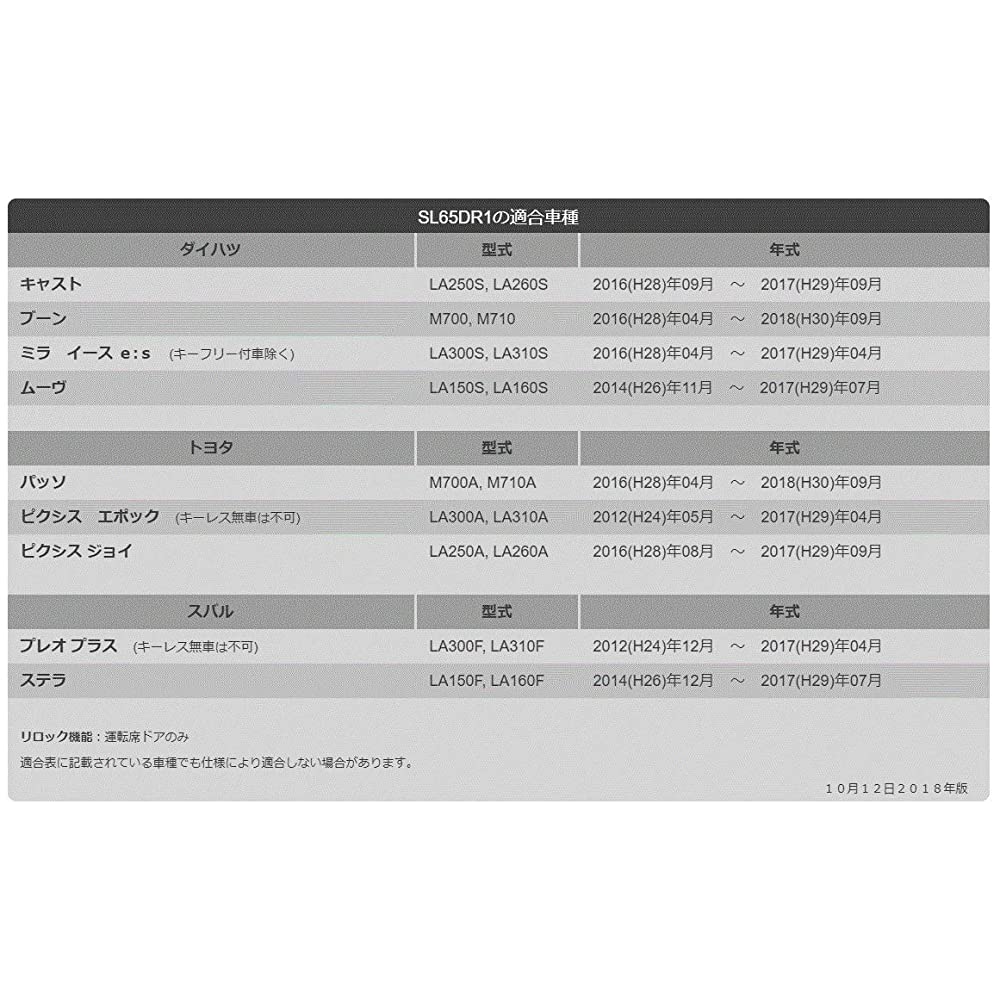 SL65DR1の適合車種

| ダイハツ | 型式 | 年式 |
|---|---|---|
| キャスト | LA250S, LA260S | 2016(H28)年09月 ～ 2017(H29)年09月 |
| ブーン | M700, M710 | 2016(H28)年04月 ～ 2018(H30)年09月 |
| ミラ イース e:s (キーフリー付車除く) | LA300S, LA310S | 2016(H28)年04月 ～ 2017(H29)年04月 |
| ムーヴ | LA150S, LA160S | 2014(H26)年11月 ～ 2017(H29)年07月 |

| トヨタ | 型式 | 年式 |
|---|---|---|
| パッソ | M700A, M710A | 2016(H28)年04月 ～ 2018(H30)年09月 |
| ピクシス エポック (キーレス無車は不可) | LA300A, LA310A | 2012(H24)年05月 ～ 2017(H29)年04月 |
| ピクシス ジョイ | LA250A, LA260A | 2016(H28)年08月 ～ 2017(H29)年09月 |

| スバル | 型式 | 年式 |
|---|---|---|
| プレオ プラス (キーレス無車は不可) | LA300F, LA310F | 2012(H24)年12月 ～ 2017(H29)年04月 |
| ステラ | LA150F, LA160F | 2014(H26)年12月 ～ 2017(H29)年07月 |

リロック機能：運転席ドアのみ

適合表に記載されている車種でも仕様により適合しない場合があります。

10月12日2018年版